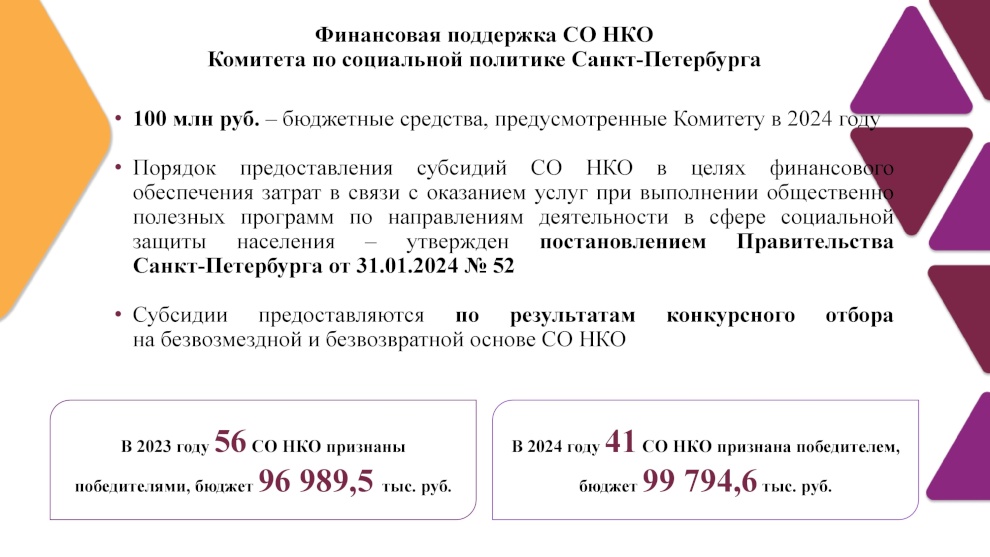 Финансовая поддержка СО НКО
Комитета по социальной политике Санкт-Петербурга

• 100 млн руб. – бюджетные средства, предусмотренные Комитету в 2024 году

• Порядок предоставления субсидий СО НКО в целях финансового обеспечения затрат в связи с оказанием услуг при выполнении общественно полезных программ по направлениям деятельности в сфере социальной защиты населения – утвержден постановлением Правительства Санкт-Петербурга от 31.01.2024 № 52

• Субсидии предоставляются по результатам конкурсного отбора на безвозмездной и безвозвратной основе СО НКО

В 2023 году 56 СО НКО признаны победителями, бюджет 96 989,5 тыс. руб.

В 2024 году 41 СО НКО признана победителем, бюджет 99 794,6 тыс. руб.